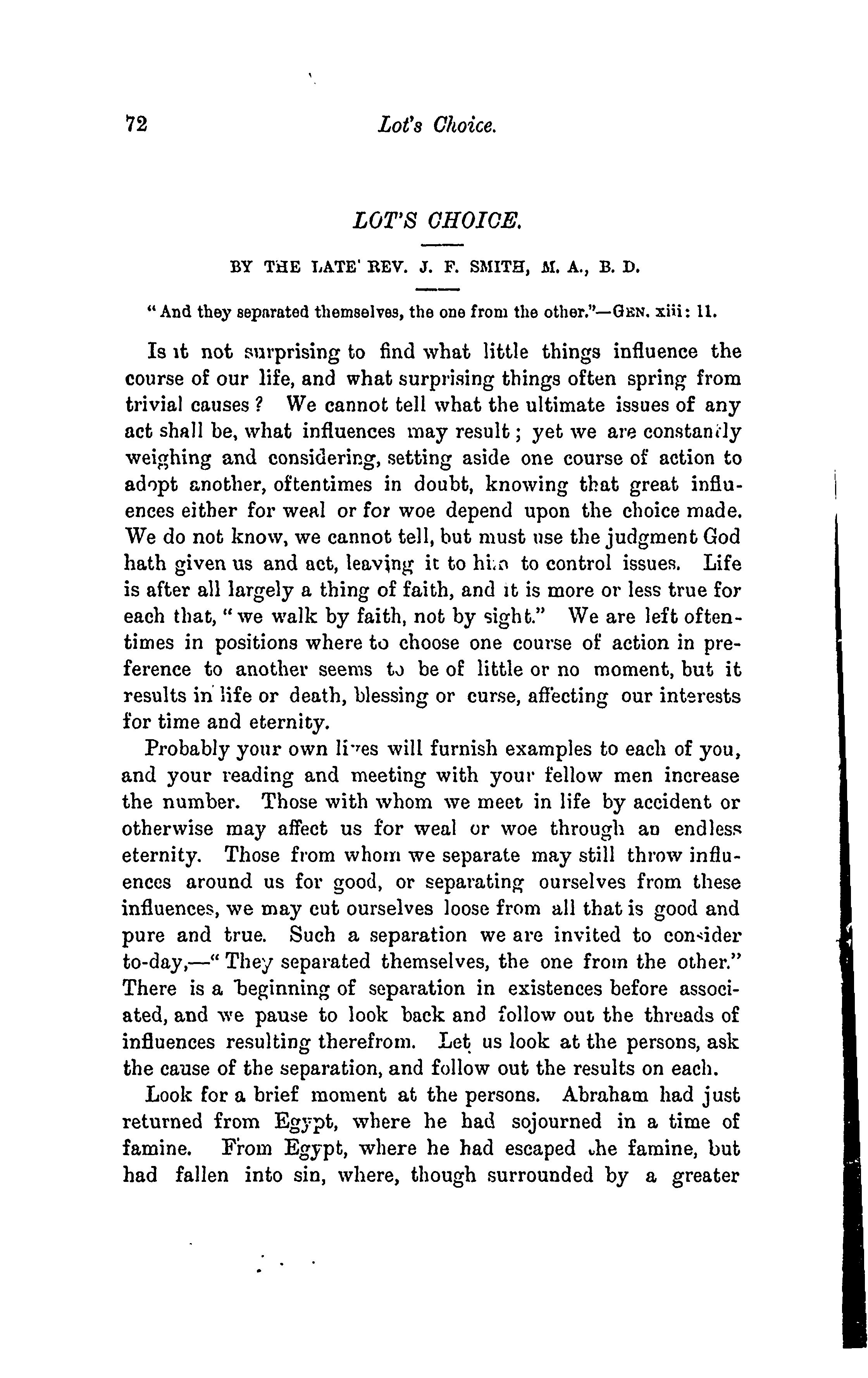 72 Lot's Choice.

LOT'S CHOICE.

BY THE LATE REV. J. F. SMITH, M. A., B. D.

"And they separated themselves, the one from the other."—GEN. xiii: 11.

Is it not surprising to find what little things influence the course of our life, and what surprising things often spring from trivial causes? We cannot tell what the ultimate issues of any act shall be, what influences may result; yet we are constantly weighing and considering, setting aside one course of action to adopt another, oftentimes in doubt, knowing that great influences either for weal or for woe depend upon the choice made. We do not know, we cannot tell, but must use the judgment God hath given us and act, leaving it to him to control issues. Life is after all largely a thing of faith, and it is more or less true for each that, "we walk by faith, not by sight." We are left oftentimes in positions where to choose one course of action in preference to another seems to be of little or no moment, but it results in life or death, blessing or curse, affecting our interests for time and eternity.

Probably your own lives will furnish examples to each of you, and your reading and meeting with your fellow men increase the number. Those with whom we meet in life by accident or otherwise may affect us for weal or woe through an endless eternity. Those from whom we separate may still throw influences around us for good, or separating ourselves from these influences, we may cut ourselves loose from all that is good and pure and true. Such a separation we are invited to consider to-day,—"They separated themselves, the one from the other." There is a beginning of separation in existences before associated, and we pause to look back and follow out the threads of influences resulting therefrom. Let us look at the persons, ask the cause of the separation, and follow out the results on each.

Look for a brief moment at the persons. Abraham had just returned from Egypt, where he had sojourned in a time of famine. From Egypt, where he had escaped the famine, but had fallen into sin, where, though surrounded by a greater